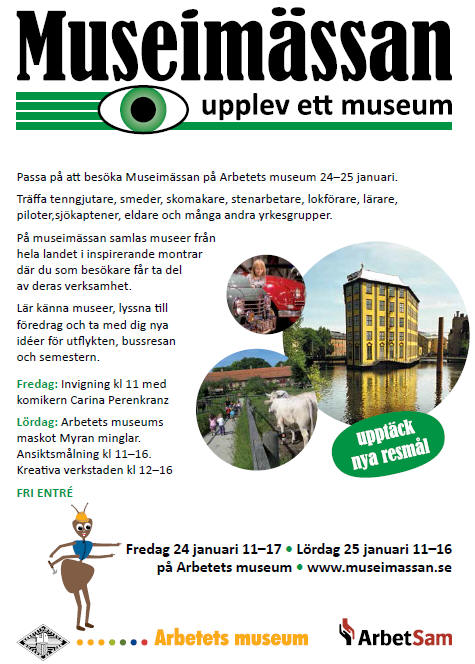 Museimässan

upplev ett museum

Passa på att besöka Museimässan på Arbetets museum 24–25 januari.

Träffa tenngjutare, smeder, skomakare, stenarbetare, lokförare, lärare, piloter,sjökaptener, eldare och många andra yrkesgrupper.

På museimässan samlas museer från hela landet i inspirerande montrar där du som besökare får ta del av deras verksamhet.

Lär känna museer, lyssna till föredrag och ta med dig nya idéer för utflykten, bussresan och semestern.

Fredag: Invigning kl 11 med komikern Carina Perenkranz

Lördag: Arbetets museums maskot Myran minglar. Ansiktsmålning kl 11–16. Kreativa verkstaden kl 12–16

FRI ENTRÉ

upptäck nya resmål

Fredag 24 januari 11–17 • Lördag 25 januari 11–16
på Arbetets museum • www.museimassan.se

Arbetets museum

ArbetSam